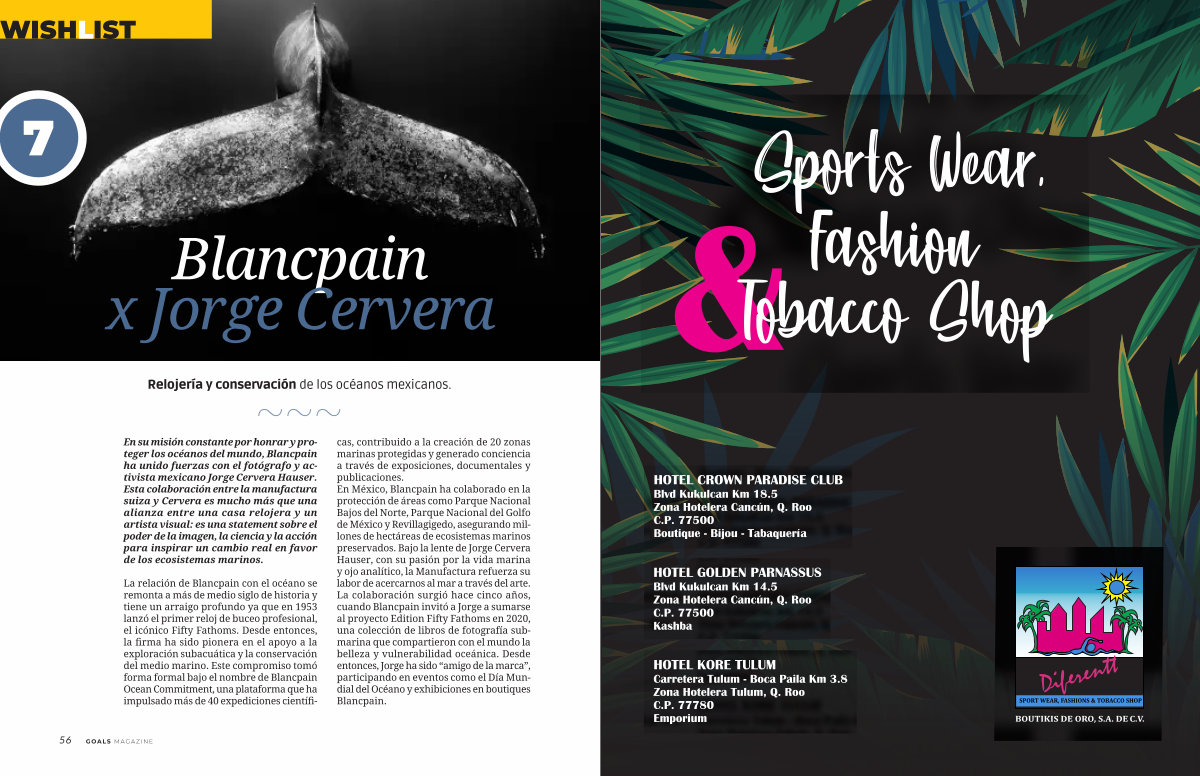 WISHLIST

7

Blancpain
x Jorge Cervera

Relojería y conservación de los océanos mexicanos.

En su misión constante por honrar y proteger los océanos del mundo, Blancpain ha unido fuerzas con el fotógrafo y activista mexicano Jorge Cervera Hauser. Esta colaboración entre la manufactura suiza y Cervera es mucho más que una alianza entre una casa relojera y un artista visual: es una statement sobre el poder de la imagen, la ciencia y la acción para inspirar un cambio real en favor de los ecosistemas marinos.

La relación de Blancpain con el océano se remonta a más de medio siglo de historia y tiene un arraigo profundo ya que en 1953 lanzó el primer reloj de buceo profesional, el icónico Fifty Fathoms. Desde entonces, la firma ha sido pionera en el apoyo a la exploración subacuática y la conservación del medio marino. Este compromiso tomó forma formal bajo el nombre de Blancpain Ocean Commitment, una plataforma que ha impulsado más de 40 expediciones científicas, contribuido a la creación de 20 zonas marinas protegidas y generado conciencia a través de exposiciones, documentales y publicaciones.

En México, Blancpain ha colaborado en la protección de áreas como Parque Nacional Bajos del Norte, Parque Nacional del Golfo de México y Revillagigedo, asegurando millones de hectáreas de ecosistemas marinos preservados. Bajo la lente de Jorge Cervera Hauser, con su pasión por la vida marina y ojo analítico, la Manufactura refuerza su labor de acercarnos al mar a través del arte. La colaboración surgió hace cinco años, cuando Blancpain invitó a Jorge a sumarse al proyecto Edition Fifty Fathoms en 2020, una colección de libros de fotografía submarina que compartieron con el mundo la belleza y vulnerabilidad oceánica. Desde entonces, Jorge ha sido "amigo de la marca", participando en eventos como el Día Mundial del Océano y exhibiciones en boutiques Blancpain.

56 GOALS MAGAZINE

Sports Wear,
Fashion
&
Tobacco Shop

HOTEL CROWN PARADISE CLUB
Blvd Kukulcan Km 18.5
Zona Hotelera Cancún, Q. Roo
C.P. 77500
Boutique - Bijou - Tabaquería

HOTEL GOLDEN PARNASSUS
Blvd Kukulcan Km 14.5
Zona Hotelera Cancún, Q. Roo
C.P. 77500
Kashba

HOTEL KORE TULUM
Carretera Tulum - Boca Paila Km 3.8
Zona Hotelera Tulum, Q. Roo
C.P. 77780
Emporium

Diferentt
SPORT WEAR, FASHIONS & TOBACCO SHOP
BOUTIKIS DE ORO, S.A. DE C.V.